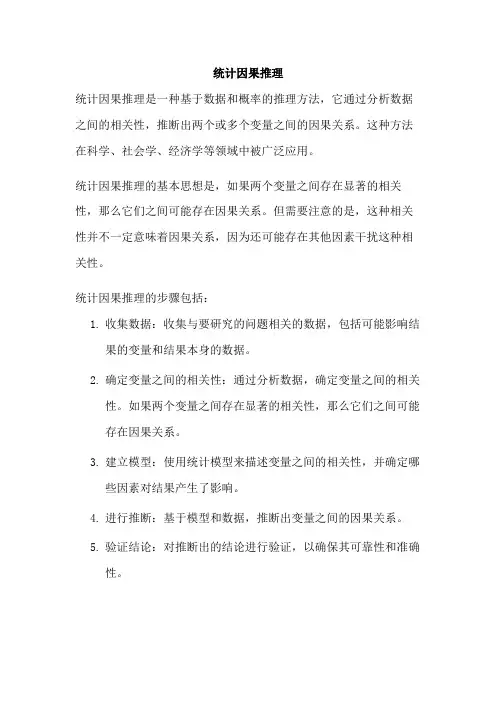 统计因果推理

统计因果推理是一种基于数据和概率的推理方法，它通过分析数据之间的相关性，推断出两个或多个变量之间的因果关系。这种方法在科学、社会学、经济学等领域中被广泛应用。

统计因果推理的基本思想是，如果两个变量之间存在显著的相关性，那么它们之间可能存在因果关系。但需要注意的是，这种相关性并不一定意味着因果关系，因为还可能存在其他因素干扰这种相关性。

统计因果推理的步骤包括：

1. 收集数据：收集与要研究的问题相关的数据，包括可能影响结果的变量和结果本身的数据。

2. 确定变量之间的相关性：通过分析数据，确定变量之间的相关性。如果两个变量之间存在显著的相关性，那么它们之间可能存在因果关系。

3. 建立模型：使用统计模型来描述变量之间的相关性，并确定哪些因素对结果产生了影响。

4. 进行推断：基于模型和数据，推断出变量之间的因果关系。

5. 验证结论：对推断出的结论进行验证，以确保其可靠性和准确性。